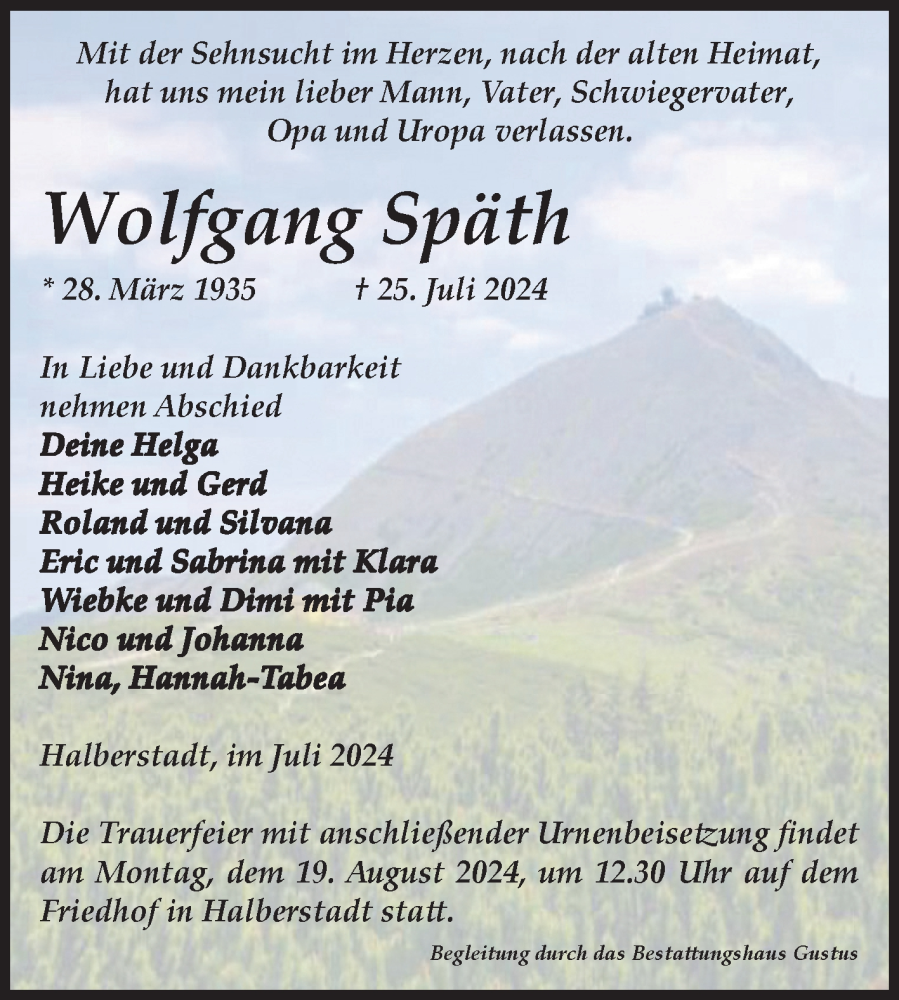 Mit der Sehnsucht im Herzen, nach der alten Heimat, hat uns mein lieber Mann, Vater, Schwiegervater, Opa und Uropa verlassen.

Wolfgang Späth

* 28. März 1935 † 25. Juli 2024

In Liebe und Dankbarkeit nehmen Abschied
Deine Helga
Heike und Gerd
Roland und Silvana
Eric und Sabrina mit Klara
Wiebke und Dimi mit Pia
Nico und Johanna
Nina, Hannah-Tabea

Halberstadt, im Juli 2024

Die Trauerfeier mit anschließender Urnenbeisetzung findet am Montag, dem 19. August 2024, um 12.30 Uhr auf dem Friedhof in Halberstadt statt.

Begleitung durch das Bestattungshaus Gustus